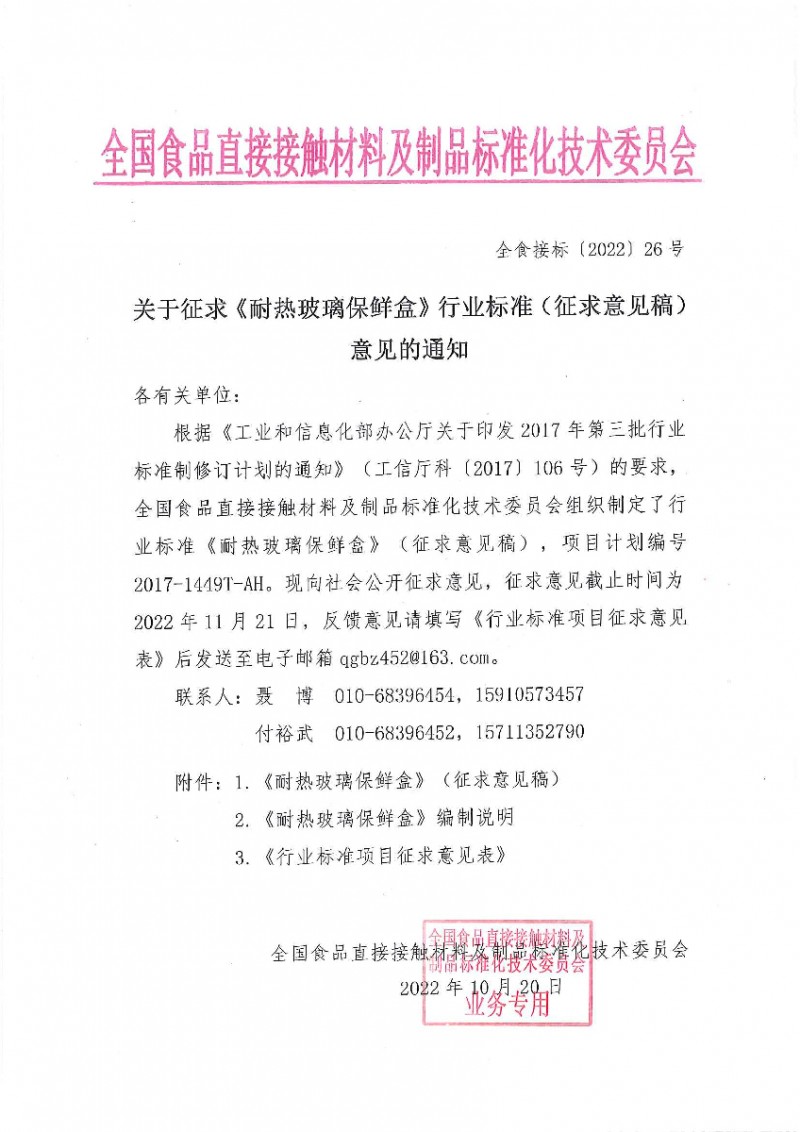 全国食品直接接触材料及制品标准化技术委员会

全食接标〔2022〕26号

关于征求《耐热玻璃保鲜盒》行业标准（征求意见稿）意见的通知

各有关单位：

根据《工业和信息化部办公厅关于印发2017年第三批行业标准制修订计划的通知》（工信厅科〔2017〕106号）的要求，全国食品直接接触材料及制品标准化技术委员会组织制定了行业标准《耐热玻璃保鲜盒》（征求意见稿），项目计划编号2017-1449T-AH。现向社会公开征求意见，征求意见截止时间为2022年11月21日，反馈意见请填写《行业标准项目征求意见表》后发送至电子邮箱qgbz452@163.com。

联系人：聂　博　010-68396454，15910573457

付裕武　010-68396452，15711352790

附件：1.《耐热玻璃保鲜盒》（征求意见稿）

2.《耐热玻璃保鲜盒》编制说明

3.《行业标准项目征求意见表》

全国食品直接接触材料及制品标准化技术委员会

2022年10月20日

全国食品直接接触材料及制品标准化技术委员会
业务专用